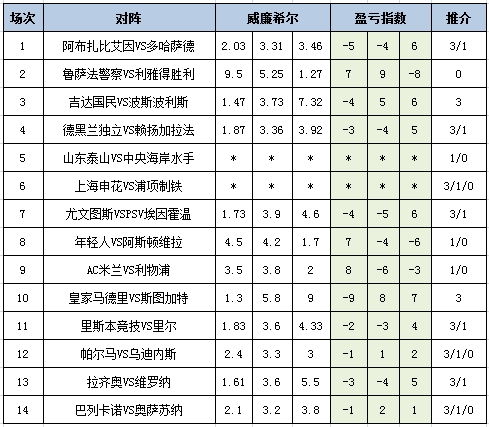 | 场次 | 对阵 | 威廉希尔 | | | 盈亏指数 | | | 推介 |
|---|---|---|---|---|---|---|---|---|
| 1 | 阿布扎比艾因VS多哈萨德 | 2.03 | 3.31 | 3.46 | -5 | -4 | 6 | 3/1 |
| 2 | 鲁萨法警察VS利雅得胜利 | 9.5 | 5.25 | 1.27 | 7 | 9 | -8 | 0 |
| 3 | 吉达国民VS波斯波利斯 | 1.47 | 3.73 | 7.32 | -4 | 5 | 6 | 3 |
| 4 | 德黑兰独立VS赖扬加拉法 | 1.87 | 3.36 | 3.92 | -3 | -4 | 5 | 3/1 |
| 5 | 山东泰山VS中央海岸水手 | * | * | * | * | * | * | 1/0 |
| 6 | 上海申花VS浦项制铁 | * | * | * | * | * | * | 3/1/0 |
| 7 | 尤文图斯VSPSV埃因霍温 | 1.73 | 3.9 | 4.6 | -4 | -5 | 6 | 3/1 |
| 8 | 年轻人VS阿斯顿维拉 | 4.5 | 4.2 | 1.7 | 7 | -4 | -6 | 1/0 |
| 9 | AC米兰VS利物浦 | 3.5 | 3.8 | 2 | 8 | -6 | -3 | 1/0 |
| 10 | 皇家马德里VS斯图加特 | 1.3 | 5.8 | 9 | -9 | 8 | 7 | 3 |
| 11 | 里斯本竞技VS里尔 | 1.83 | 3.6 | 4.33 | -2 | -3 | 4 | 3/1 |
| 12 | 帕尔马VS乌迪内斯 | 2.4 | 3.3 | 3 | -1 | 1 | 2 | 3/1/0 |
| 13 | 拉齐奥VS维罗纳 | 1.61 | 3.6 | 5.5 | -3 | -4 | 5 | 3/1 |
| 14 | 巴列卡诺VS奥萨苏纳 | 2.1 | 3.2 | 3.8 | -1 | 2 | 1 | 3/1/0 |